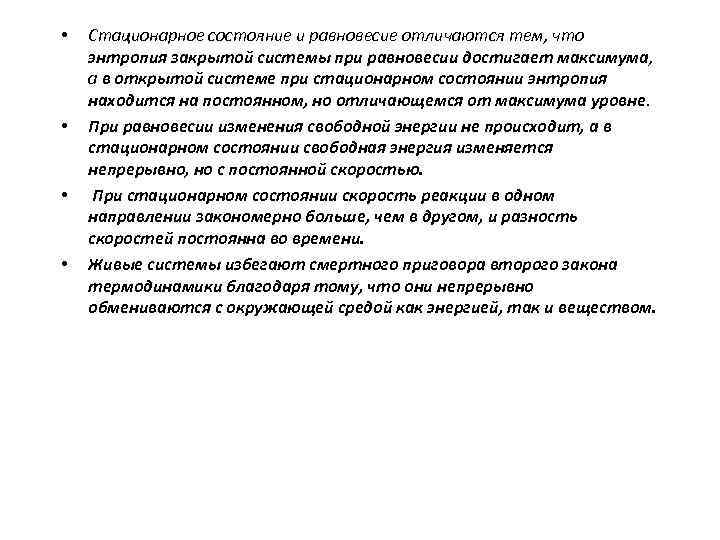 • Стационарное состояние и равновесие отличаются тем, что энтропия закрытой системы при равновесии достигает максимума, а в открытой системе при стационарном состоянии энтропия находится на постоянном, но отличающемся от максимума уровне.

• При равновесии изменения свободной энергии не происходит, а в стационарном состоянии свободная энергия изменяется непрерывно, но с постоянной скоростью.

• При стационарном состоянии скорость реакции в одном направлении закономерно больше, чем в другом, и разность скоростей постоянна во времени.

• Живые системы избегают смертного приговора второго закона термодинамики благодаря тому, что они непрерывно обмениваются с окружающей средой как энергией, так и веществом.